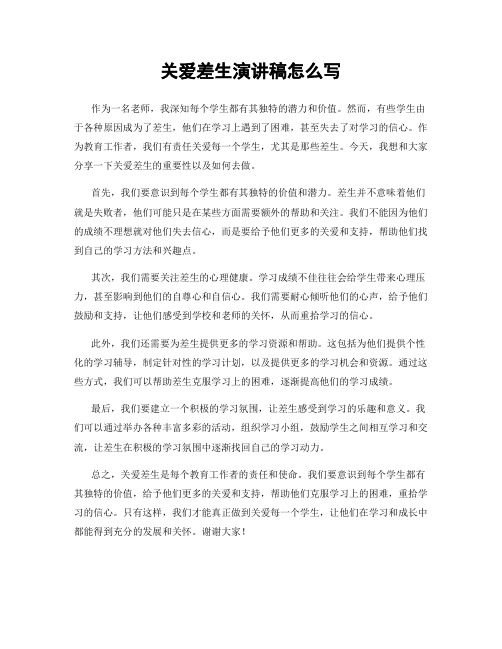 关爱差生演讲稿怎么写

作为一名老师，我深知每个学生都有其独特的潜力和价值。然而，有些学生由于各种原因成为了差生，他们在学习上遇到了困难，甚至失去了对学习的信心。作为教育工作者，我们有责任关爱每一个学生，尤其是那些差生。今天，我想和大家分享一下关爱差生的重要性以及如何去做。

首先，我们要意识到每个学生都有其独特的价值和潜力。差生并不意味着他们就是失败者，他们可能只是在某些方面需要额外的帮助和关注。我们不能因为他们的成绩不理想就对他们失去信心，而是要给予他们更多的关爱和支持，帮助他们找到自己的学习方法和兴趣点。

其次，我们需要关注差生的心理健康。学习成绩不佳往往会给学生带来心理压力，甚至影响到他们的自尊心和自信心。我们需要耐心倾听他们的心声，给予他们鼓励和支持，让他们感受到学校和老师的关怀，从而重拾学习的信心。

此外，我们还需要为差生提供更多的学习资源和帮助。这包括为他们提供个性化的学习辅导，制定针对性的学习计划，以及提供更多的学习机会和资源。通过这些方式，我们可以帮助差生克服学习上的困难，逐渐提高他们的学习成绩。

最后，我们要建立一个积极的学习氛围，让差生感受到学习的乐趣和意义。我们可以通过举办各种丰富多彩的活动，组织学习小组，鼓励学生之间相互学习和交流，让差生在积极的学习氛围中逐渐找回自己的学习动力。

总之，关爱差生是每个教育工作者的责任和使命。我们要意识到每个学生都有其独特的价值，给予他们更多的关爱和支持，帮助他们克服学习上的困难，重拾学习的信心。只有这样，我们才能真正做到关爱每一个学生，让他们在学习和成长中都能得到充分的发展和关怀。谢谢大家！